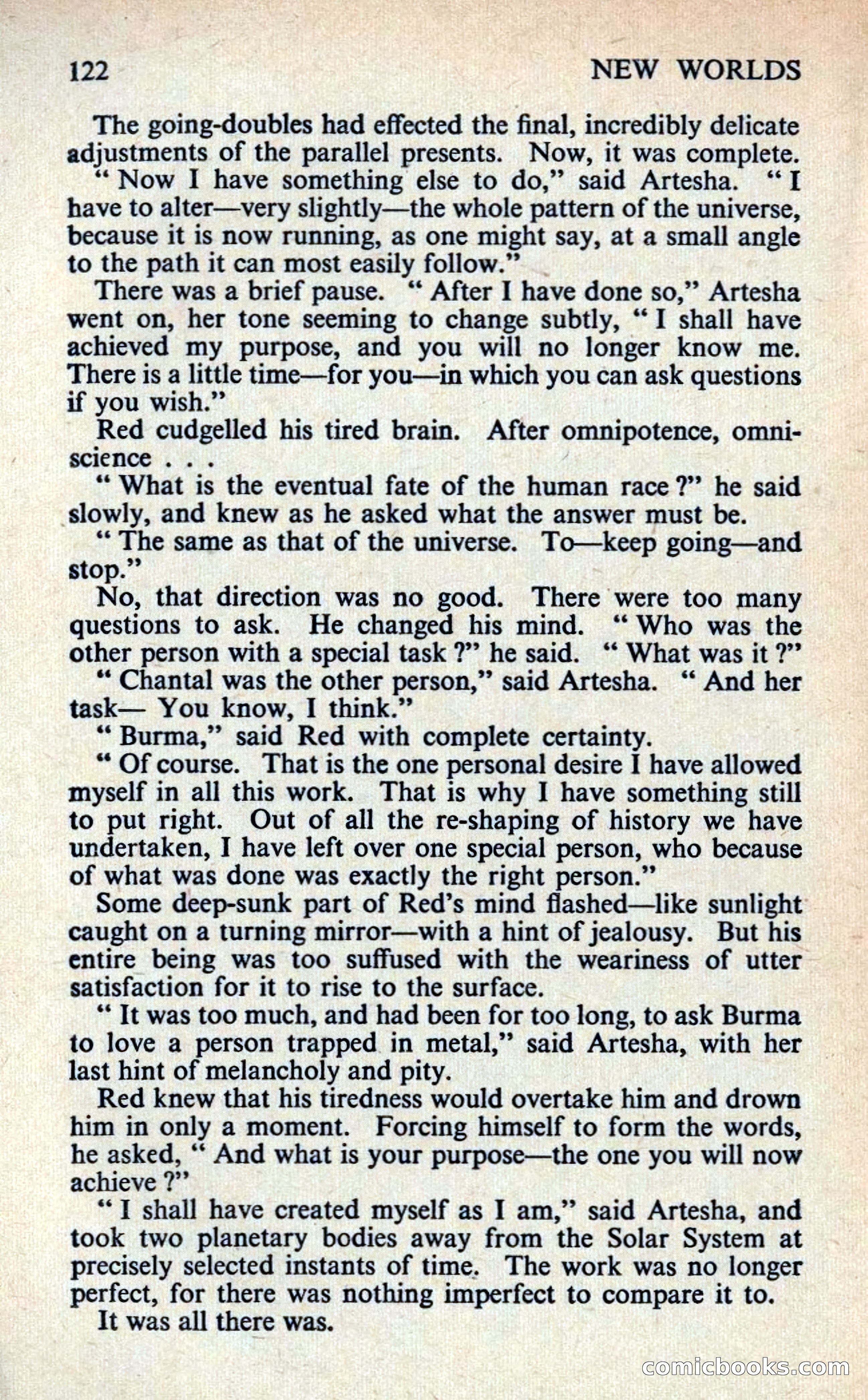 122 NEW WORLDS

The going-doubles had effected the final, incredibly delicate adjustments of the parallel presents. Now, it was complete.

" Now I have something else to do," said Artesha. " I have to alter—very slightly—the whole pattern of the universe, because it is now running, as one might say, at a small angle to the path it can most easily follow."

There was a brief pause. " After I have done so," Artesha went on, her tone seeming to change subtly, " I shall have achieved my purpose, and you will no longer know me. There is a little time—for you—in which you can ask questions if you wish."

Red cudgelled his tired brain. After omnipotence, omniscience . . .

" What is the eventual fate of the human race ?" he said slowly, and knew as he asked what the answer must be.

" The same as that of the universe. To—keep going—and stop."

No, that direction was no good. There were too many questions to ask. He changed his mind. " Who was the other person with a special task ?" he said. " What was it ?"

" Chantal was the other person," said Artesha. " And her task— You know, I think."

" Burma," said Red with complete certainty.

" Of course. That is the one personal desire I have allowed myself in all this work. That is why I have something still to put right. Out of all the re-shaping of history we have undertaken, I have left over one special person, who because of what was done was exactly the right person."

Some deep-sunk part of Red's mind flashed—like sunlight caught on a turning mirror—with a hint of jealousy. But his entire being was too suffused with the weariness of utter satisfaction for it to rise to the surface.

" It was too much, and had been for too long, to ask Burma to love a person trapped in metal," said Artesha, with her last hint of melancholy and pity.

Red knew that his tiredness would overtake him and drown him in only a moment. Forcing himself to form the words, he asked, " And what is your purpose—the one you will now achieve ?"

" I shall have created myself as I am," said Artesha, and took two planetary bodies away from the Solar System at precisely selected instants of time. The work was no longer perfect, for there was nothing imperfect to compare it to.

It was all there was.

comicbooks.com